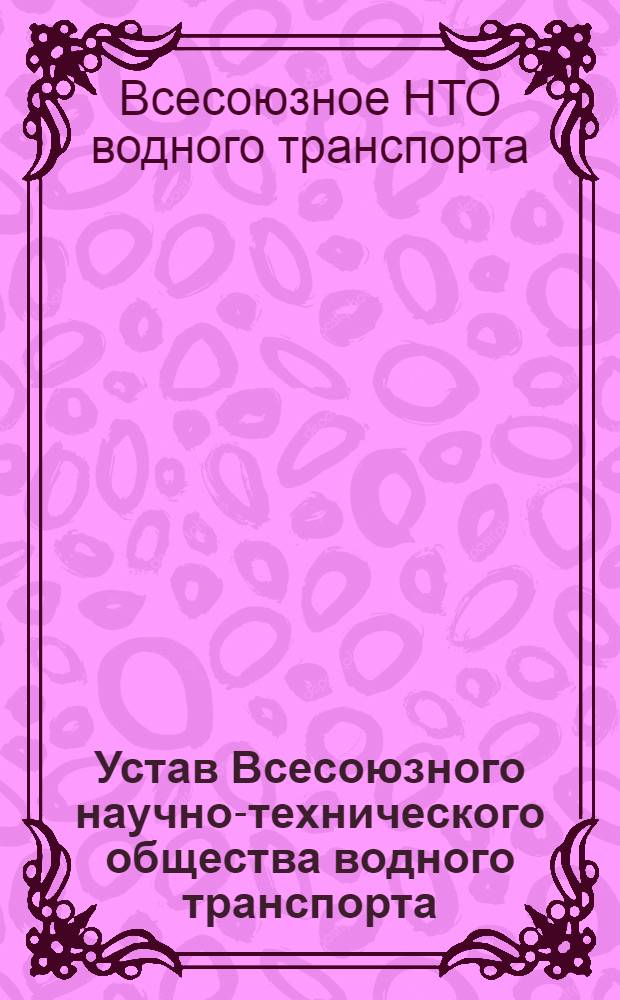 Всесоюзное НТО водного транспорта

Устав Всесоюзного научно-технического общества водного транспорта